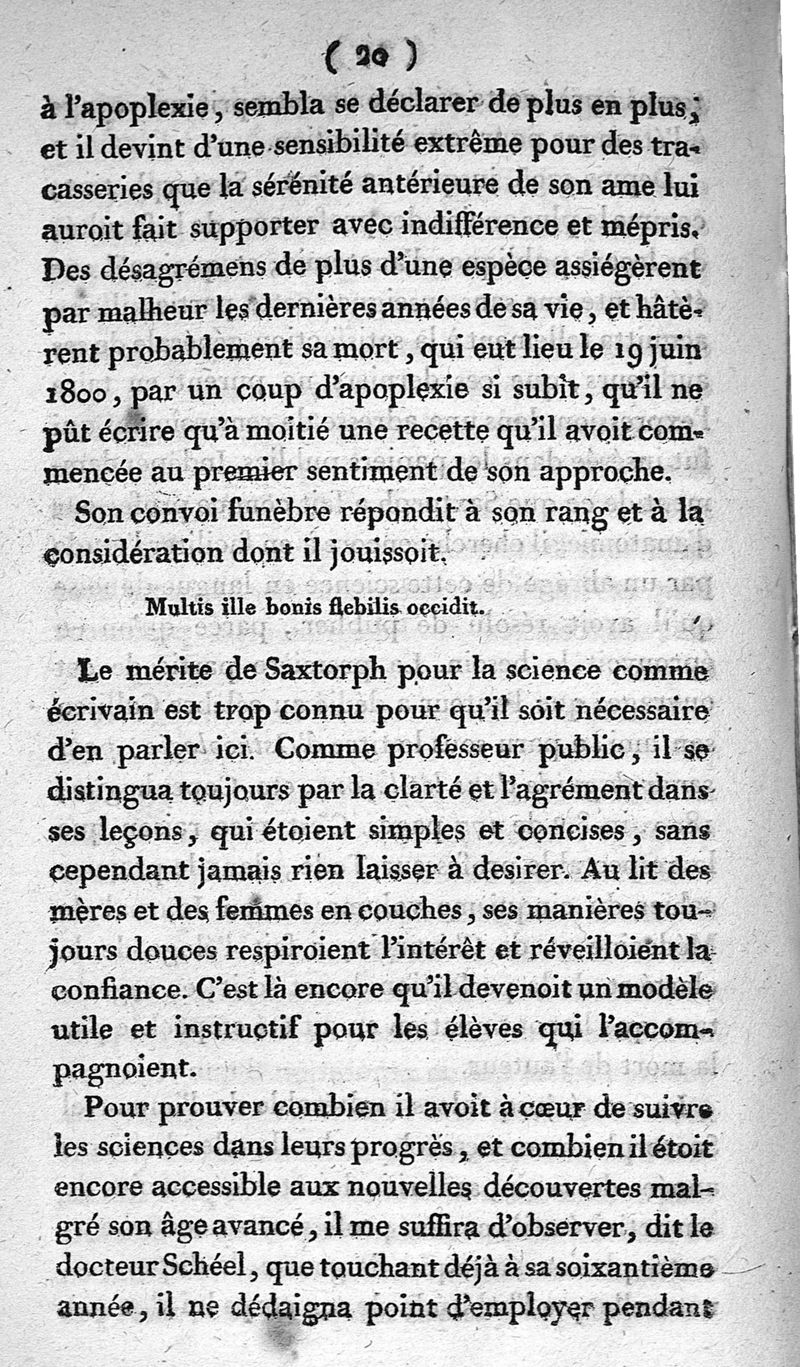 ( 20 )

à l'apoplexie, sembla se déclarer de plus en plus; et il devint d'une sensibilité extrême pour des tracasseries que la sérénité antérieure de son ame lui auroit fait supporter avec indifférence et mépris. Des désagrémens de plus d'une espèce assiégèrent par malheur les dernières années de sa vie, et hâtèrent probablement sa mort, qui eut lieu le 19 juin 1800, par un coup d'apoplexie si subit, qu'il ne pût écrire qu'à moitié une recette qu'il avoit commencée au premier sentiment de son approche.

Son convoi funèbre répondit à son rang et à la considération dont il jouissoit.

Multis ille bonis flebilis occidit.

Le mérite de Saxtorph pour la science comme écrivain est trop connu pour qu'il soit nécessaire d'en parler ici. Comme professeur public, il se distingua toujours par la clarté et l'agrément dans ses leçons, qui étoient simples et concises, sans cependant jamais rien laisser à desirer. Au lit des mères et des femmes en couches, ses manières toujours douces respiroient l'intérêt et réveilloient la confiance. C'est là encore qu'il devenoit un modèle utile et instructif pour les élèves qui l'accompagnoient.

Pour prouver combien il avoit à cœur de suivre les sciences dans leurs progrès, et combien il étoit encore accessible aux nouvelles découvertes malgré son âge avancé, il me suffira d'observer, dit le docteur Schéel, que touchant déjà à sa soixantième année, il ne dédaigna point d'employer pendant